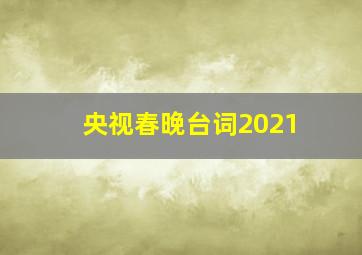 央视春晚台词2021